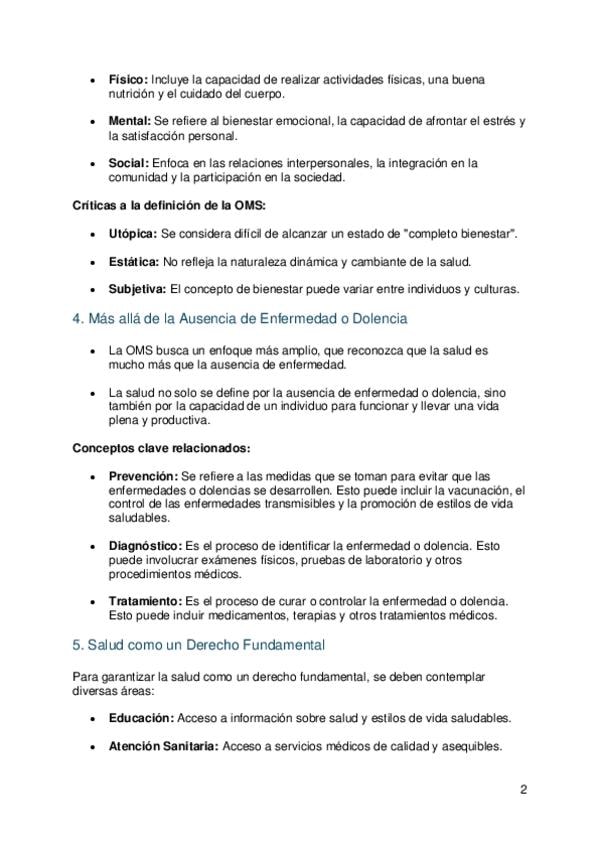 • Físico: Incluye la capacidad de realizar actividades físicas, una buena nutrición y el cuidado del cuerpo.

• Mental: Se refiere al bienestar emocional, la capacidad de afrontar el estrés y la satisfacción personal.

• Social: Enfoca en las relaciones interpersonales, la integración en la comunidad y la participación en la sociedad.

Críticas a la definición de la OMS:

• Utópica: Se considera difícil de alcanzar un estado de "completo bienestar".

• Estática: No refleja la naturaleza dinámica y cambiante de la salud.

• Subjetiva: El concepto de bienestar puede variar entre individuos y culturas.

4. Más allá de la Ausencia de Enfermedad o Dolencia

• La OMS busca un enfoque más amplio, que reconozca que la salud es mucho más que la ausencia de enfermedad.

• La salud no solo se define por la ausencia de enfermedad o dolencia, sino también por la capacidad de un individuo para funcionar y llevar una vida plena y productiva.

Conceptos clave relacionados:

• Prevención: Se refiere a las medidas que se toman para evitar que las enfermedades o dolencias se desarrollen. Esto puede incluir la vacunación, el control de las enfermedades transmisibles y la promoción de estilos de vida saludables.

• Diagnóstico: Es el proceso de identificar la enfermedad o dolencia. Esto puede involucrar exámenes físicos, pruebas de laboratorio y otros procedimientos médicos.

• Tratamiento: Es el proceso de curar o controlar la enfermedad o dolencia. Esto puede incluir medicamentos, terapias y otros tratamientos médicos.

5. Salud como un Derecho Fundamental

Para garantizar la salud como un derecho fundamental, se deben contemplar diversas áreas:

• Educación: Acceso a información sobre salud y estilos de vida saludables.

• Atención Sanitaria: Acceso a servicios médicos de calidad y asequibles.

2